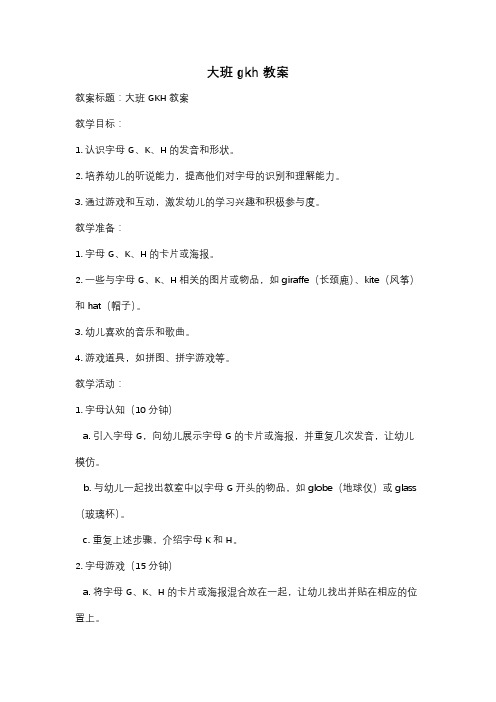 大班 gkh 教案

教案标题：大班 GKH 教案

教学目标：

1. 认识字母 G、K、H 的发音和形状。

2. 培养幼儿的听说能力，提高他们对字母的识别和理解能力。

3. 通过游戏和互动，激发幼儿的学习兴趣和积极参与度。

教学准备：

1. 字母 G、K、H 的卡片或海报。

2. 一些与字母 G、K、H 相关的图片或物品，如 giraffe（长颈鹿）、kite（风筝）和 hat（帽子）。

3. 幼儿喜欢的音乐和歌曲。

4. 游戏道具，如拼图、拼字游戏等。

教学活动：

1. 字母认知（10 分钟）

a. 引入字母 G，向幼儿展示字母 G 的卡片或海报，并重复几次发音，让幼儿模仿。

b. 与幼儿一起找出教室中以字母 G 开头的物品，如 globe（地球仪）或 glass（玻璃杯）。

c. 重复上述步骤，介绍字母 K 和 H。

2. 字母游戏（15 分钟）

a. 将字母 G、K、H 的卡片或海报混合放在一起，让幼儿找出并贴在相应的位置上。